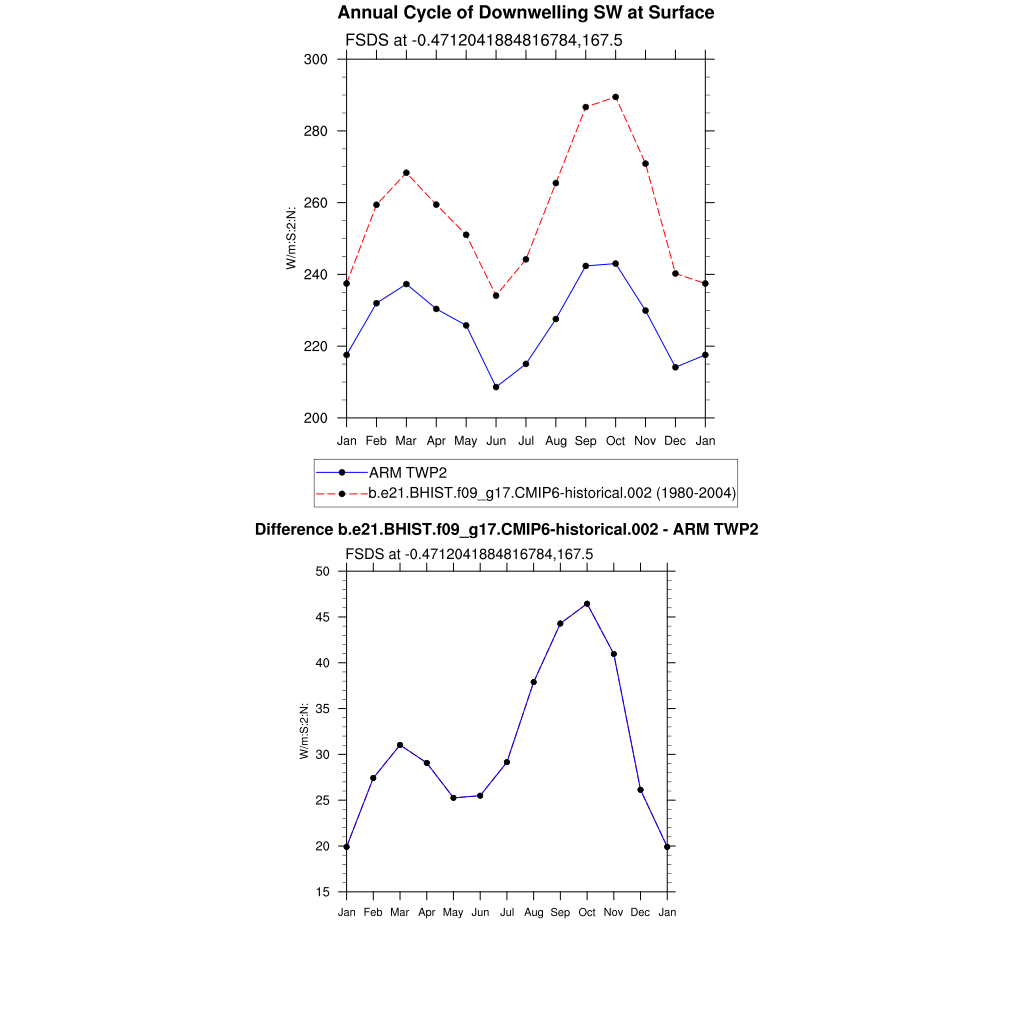 Annual Cycle of Downwelling SW at Surface

FSDS at -0.4712041884816784,167.5

300
280
260
240
220
200

W/m:S:2:N:

Jan Feb Mar Apr May Jun Jul Aug Sep Oct Nov Dec Jan

ARM TWP2
b.e21.BHIST.f09_g17.CMIP6-historical.002 (1980-2004)

Difference b.e21.BHIST.f09_g17.CMIP6-historical.002 - ARM TWP2

FSDS at -0.4712041884816784,167.5

50
45
40
35
30
25
20
15

W/m:S:2:N:

Jan Feb Mar Apr May Jun Jul Aug Sep Oct Nov Dec Jan